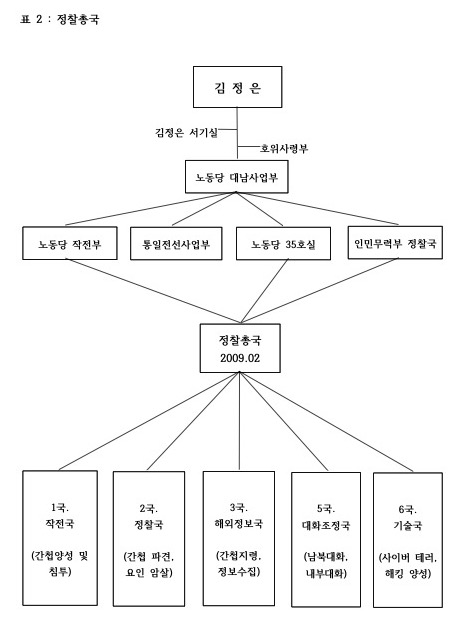 표 2 : 정찰총국

김 정 은

김정은 서기실

호위사령부

노동당 대남사업부

노동당 작전부

통일전선사업부

노동당 35호실

인민무력부 정찰국

정찰총국
2009.02

1국.
작전국

(간첩양성 및 침투)

2국.
정찰국

(간첩 파견, 요인 암살)

3국.
해외정보국

(간첩지령, 정보수집)

5국.
대화조정국

(남북대화, 내부대화)

6국.
기술국

(사이버 테러, 해킹 양성)